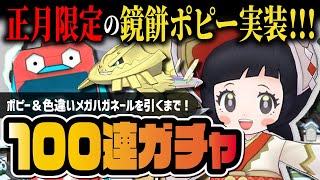 正月限定の鏡餅ポピー実装!!!

ポピー＆色違いメガハガネールを引くまで！

100連ガチャ